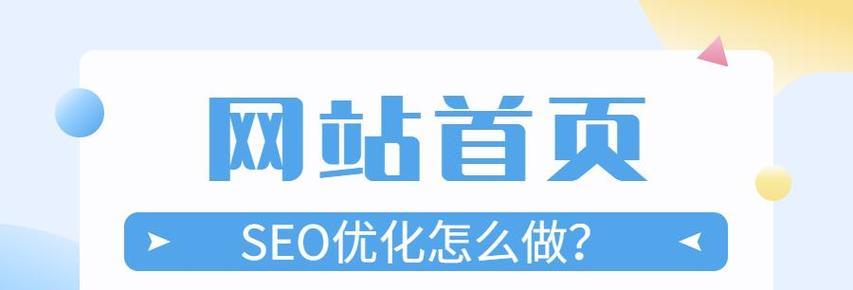 网站首页

SEO优化怎么做?